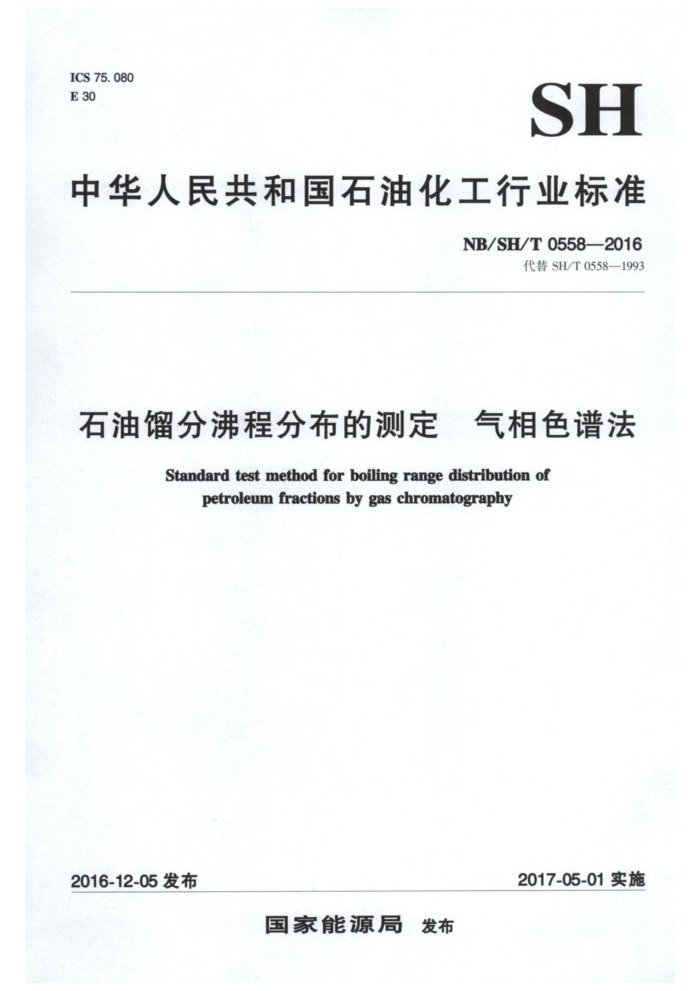 ICS 75. 080
E 30

SH

中华人民共和国石油化工行业标准

NB/SH/T 0558—2016
代替 SH/T 0558—1993

石油馏分沸程分布的测定　气相色谱法

Standard test method for boiling range distribution of petroleum fractions by gas chromatography

2016-12-05 发布

2017-05-01 实施

国家能源局　发布